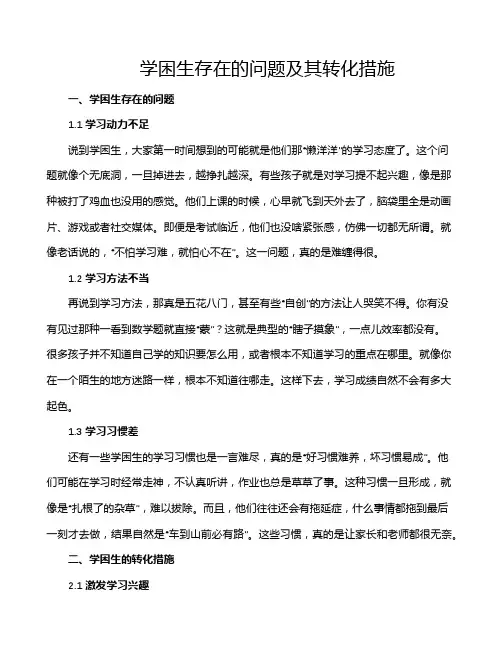 学困生存在的问题及其转化措施

一、学困生存在的问题

1.1 学习动力不足

说到学困生，大家第一时间想到的可能就是他们那“懒洋洋”的学习态度了。这个问题就像个无底洞，一旦掉进去，越挣扎越深。有些孩子就是对学习提不起兴趣，像是那种被打了鸡血也没用的感觉。他们上课的时候，心早就飞到天外去了，脑袋里全是动画片、游戏或者社交媒体。即便是考试临近，他们也没啥紧张感，仿佛一切都无所谓。就像老话说的，“不怕学习难，就怕心不在”。这一问题，真的是难缠得很。

1.2 学习方法不当

再说到学习方法，那真是五花八门，甚至有些“自创”的方法让人哭笑不得。你有没有见过那种一看到数学题就直接“蒙”？这就是典型的“瞎子摸象”，一点儿效率都没有。很多孩子并不知道自己学的知识要怎么用，或者根本不知道学习的重点在哪里。就像你在一个陌生的地方迷路一样，根本不知道往哪走。这样下去，学习成绩自然不会有多大起色。

1.3 学习习惯差

还有一些学困生的学习习惯也是一言难尽，真的是“好习惯难养，坏习惯易成”。他们可能在学习时经常走神，不认真听讲，作业也总是草草了事。这种习惯一旦形成，就像是“扎根了的杂草”，难以拔除。而且，他们往往还会有拖延症，什么事情都拖到最后一刻才去做，结果自然是“车到山前必有路”。这些习惯，真的是让家长和老师都很无奈。

二、学困生的转化措施

2.1 激发学习兴趣